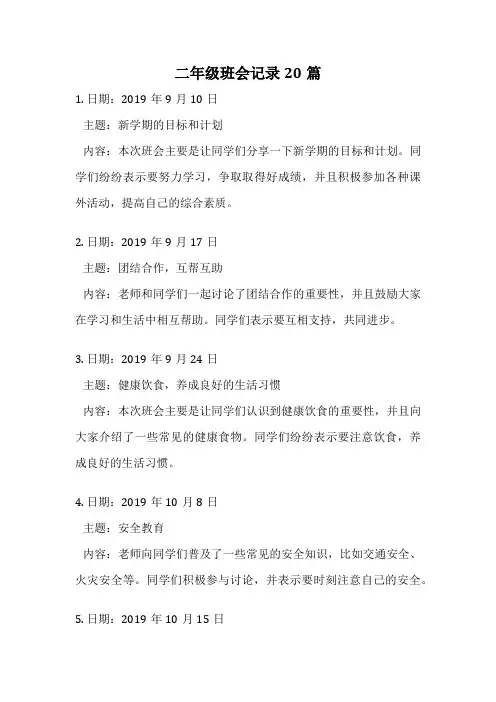 二年级班会记录 20 篇

1. 日期：2019 年 9 月 10 日

主题：新学期的目标和计划

内容：本次班会主要是让同学们分享一下新学期的目标和计划。同学们纷纷表示要努力学习，争取取得好成绩，并且积极参加各种课外活动，提高自己的综合素质。

2. 日期：2019 年 9 月 17 日

主题：团结合作，互帮互助

内容：老师和同学们一起讨论了团结合作的重要性，并且鼓励大家在学习和生活中相互帮助。同学们表示要互相支持，共同进步。

3. 日期：2019 年 9 月 24 日

主题：健康饮食，养成良好的生活习惯

内容：本次班会主要是让同学们认识到健康饮食的重要性，并且向大家介绍了一些常见的健康食物。同学们纷纷表示要注意饮食，养成良好的生活习惯。

4. 日期：2019 年 10 月 8 日

主题：安全教育

内容：老师向同学们普及了一些常见的安全知识，比如交通安全、火灾安全等。同学们积极参与讨论，并表示要时刻注意自己的安全。

5. 日期：2019 年 10 月 15 日